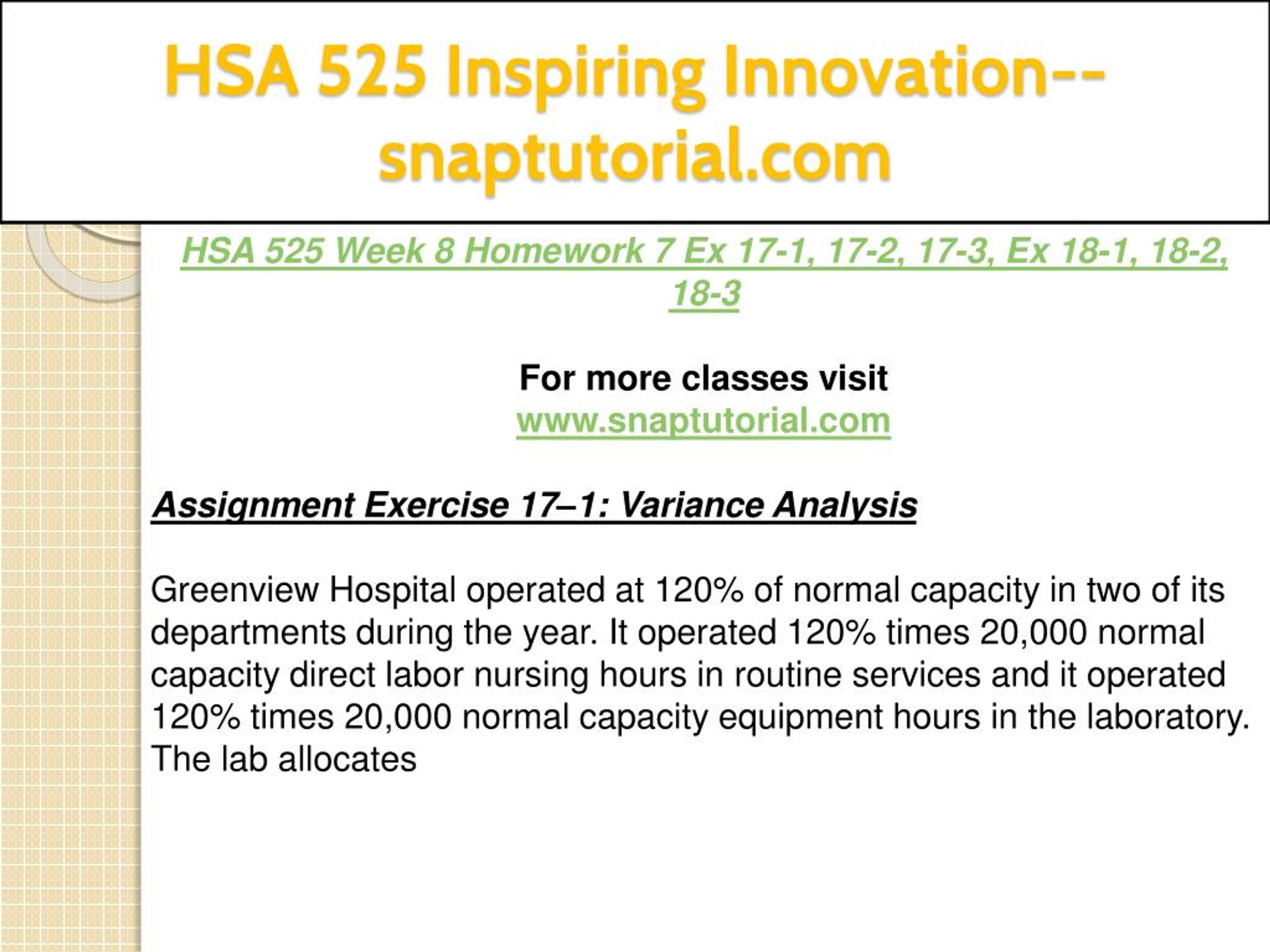 HSA 525 Inspiring Innovation--snaptutorial.com

HSA 525 Week 8 Homework 7 Ex 17-1, 17-2, 17-3, Ex 18-1, 18-2, 18-3

For more classes visit
www.snaptutorial.com

Assignment Exercise 17–1: Variance Analysis

Greenview Hospital operated at 120% of normal capacity in two of its departments during the year. It operated 120% times 20,000 normal capacity direct labor nursing hours in routine services and it operated 120% times 20,000 normal capacity equipment hours in the laboratory. The lab allocates